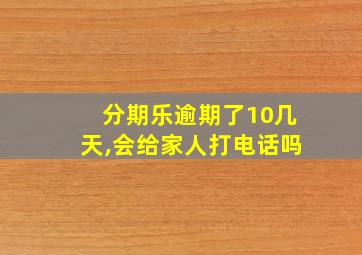 分期乐逾期了10几天,会给家人打电话吗